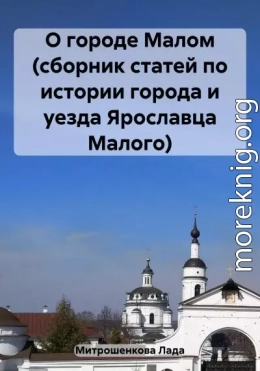 О городе Малом (сборник статей по истории города и уезда Ярославца Малого)

moreknig.org

Митрошенкова Лада